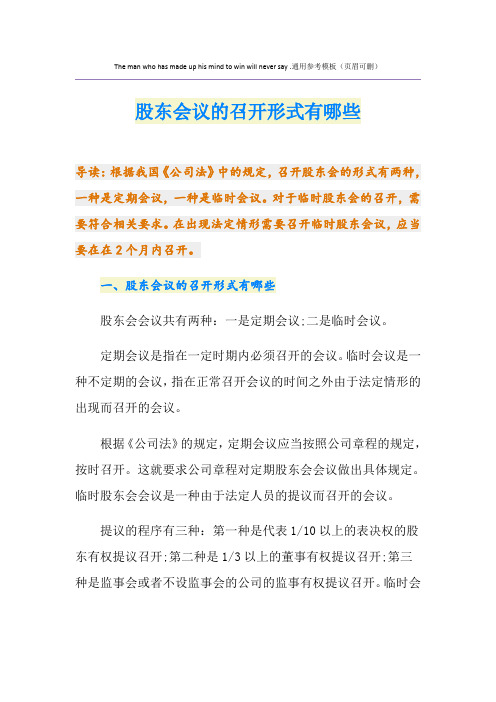 The man who has made up his mind to win will never say .通用参考模板（页眉可删）

股东会议的召开形式有哪些

导读：根据我国《公司法》中的规定，召开股东会的形式有两种，一种是定期会议，一种是临时会议。对于临时股东会的召开，需要符合相关要求。在出现法定情形需要召开临时股东会议，应当要在在2个月内召开。

一、股东会议的召开形式有哪些

股东会会议共有两种：一是定期会议;二是临时会议。

定期会议是指在一定时期内必须召开的会议。临时会议是一种不定期的会议，指在正常召开会议的时间之外由于法定情形的出现而召开的会议。

根据《公司法》的规定，定期会议应当按照公司章程的规定，按时召开。这就要求公司章程对定期股东会会议做出具体规定。临时股东会会议是一种由于法定人员的提议而召开的会议。

提议的程序有三种：第一种是代表1/10以上的表决权的股东有权提议召开;第二种是1/3以上的董事有权提议召开;第三种是监事会或者不设监事会的公司的监事有权提议召开。临时会